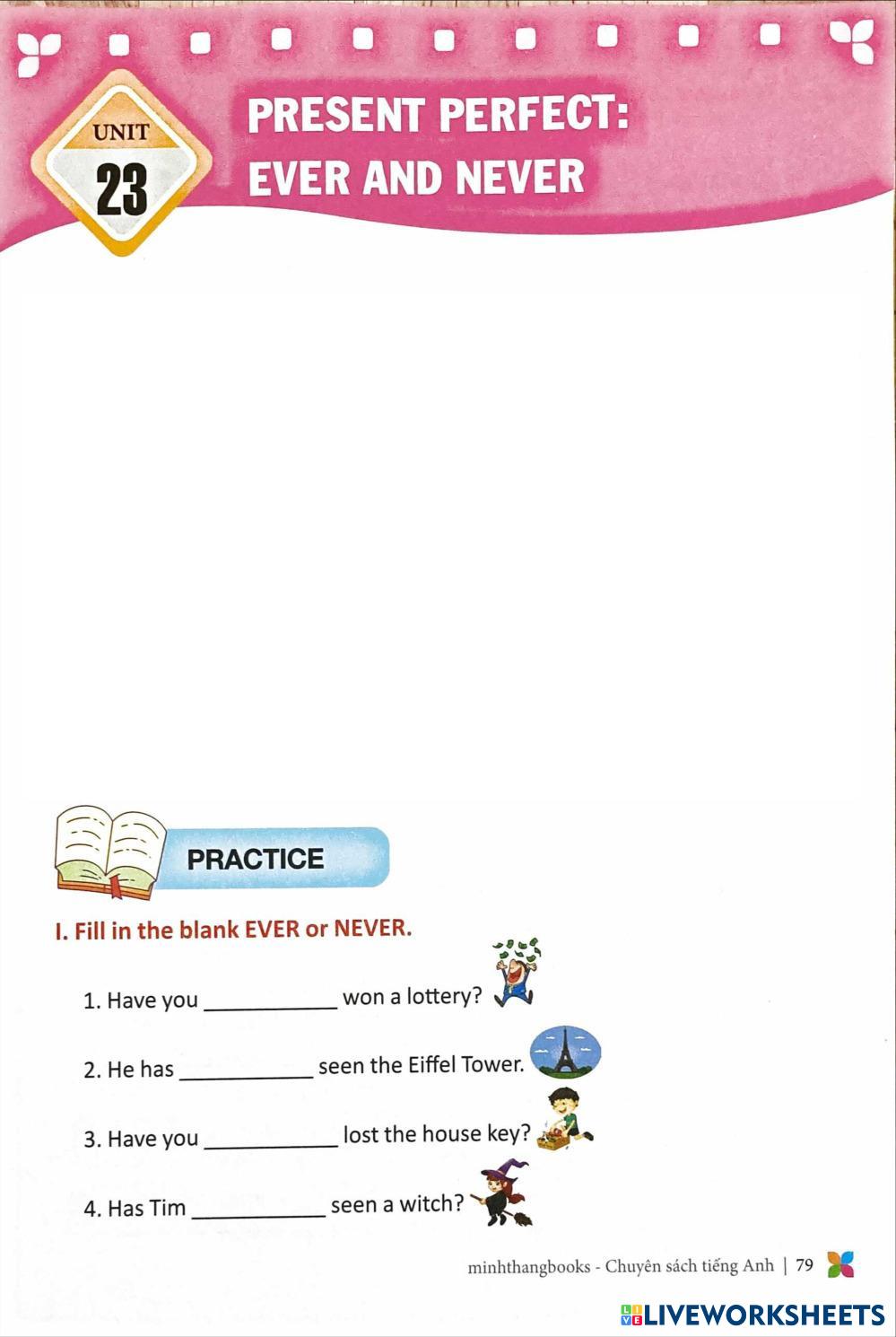 UNIT
23

PRESENT PERFECT:
EVER AND NEVER

PRACTICE

I. Fill in the blank EVER or NEVER.

1. Have you ____ won a lottery?

2. He has ____ seen the Eiffel Tower.

3. Have you ____ lost the house key?

4. Has Tim ____ seen a witch?

minhthangbooks - Chuyên sách tiếng Anh | 79

LIVEWORKSHEETS